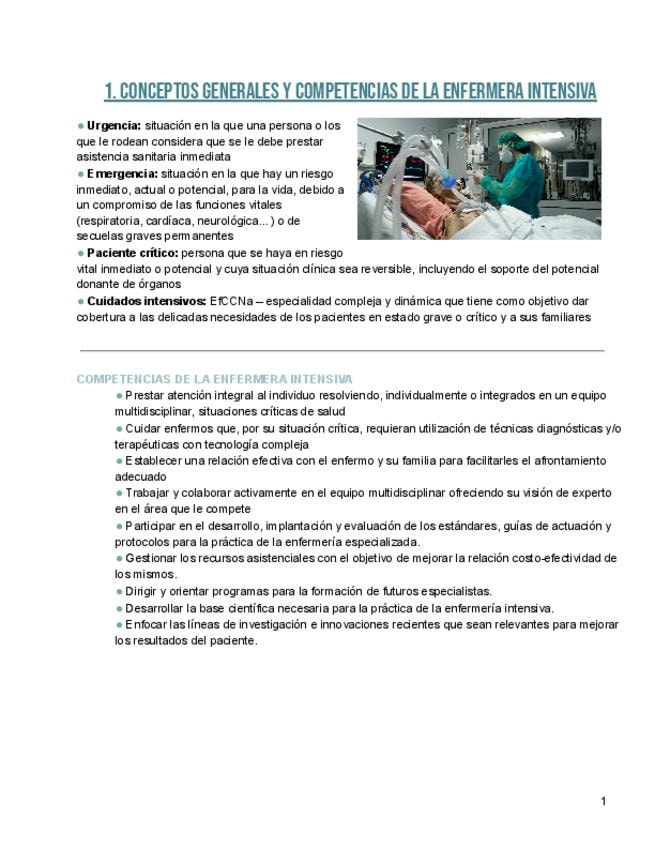 1. CONCEPTOS GENERALES Y COMPETENCIAS DE LA ENFERMERA INTENSIVA

• Urgencia: situación en la que una persona o los que le rodean considera que se le debe prestar asistencia sanitaria inmediata

• Emergencia: situación en la que hay un riesgo inmediato, actual o potencial, para la vida, debido a un compromiso de las funciones vitales (respiratoria, cardíaca, neurológica...) o de secuelas graves permanentes

• Paciente crítico: persona que se haya en riesgo vital inmediato o potencial y cuya situación clínica sea reversible, incluyendo el soporte del potencial donante de órganos

• Cuidados intensivos: EfCCNa – especialidad compleja y dinámica que tiene como objetivo dar cobertura a las delicadas necesidades de los pacientes en estado grave o crítico y a sus familiares

COMPETENCIAS DE LA ENFERMERA INTENSIVA

• Prestar atención integral al individuo resolviendo, individualmente o integrados en un equipo multidisciplinar, situaciones críticas de salud

• Cuidar enfermos que, por su situación crítica, requieran utilización de técnicas diagnósticas y/o terapéuticas con tecnología compleja

• Establecer una relación efectiva con el enfermo y su familia para facilitarles el afrontamiento adecuado

• Trabajar y colaborar activamente en el equipo multidisciplinar ofreciendo su visión de experto en el área que le compete

• Participar en el desarrollo, implantación y evaluación de los estándares, guías de actuación y protocolos para la práctica de la enfermería especializada.

• Gestionar los recursos asistenciales con el objetivo de mejorar la relación costo-efectividad de los mismos.

• Dirigir y orientar programas para la formación de futuros especialistas.

• Desarrollar la base científica necesaria para la práctica de la enfermería intensiva.

• Enfocar las líneas de investigación e innovaciones recientes que sean relevantes para mejorar los resultados del paciente.

1